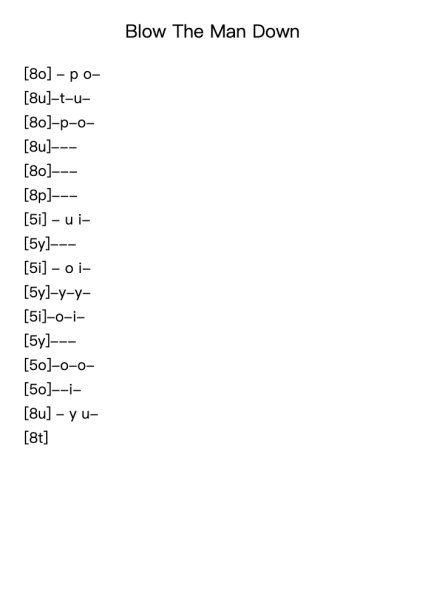 Blow The Man Down

[8o] – p o–

[8u]–t–u–

[8o]–p–o–

[8u]–––

[8o]–––

[8p]–––

[5i] – u i–

[5y]–––

[5i] – o i–

[5y]–y–y–

[5i]–o–i–

[5y]–––

[5o]–o–o–

[5o]––i–

[8u] – y u–

[8t]